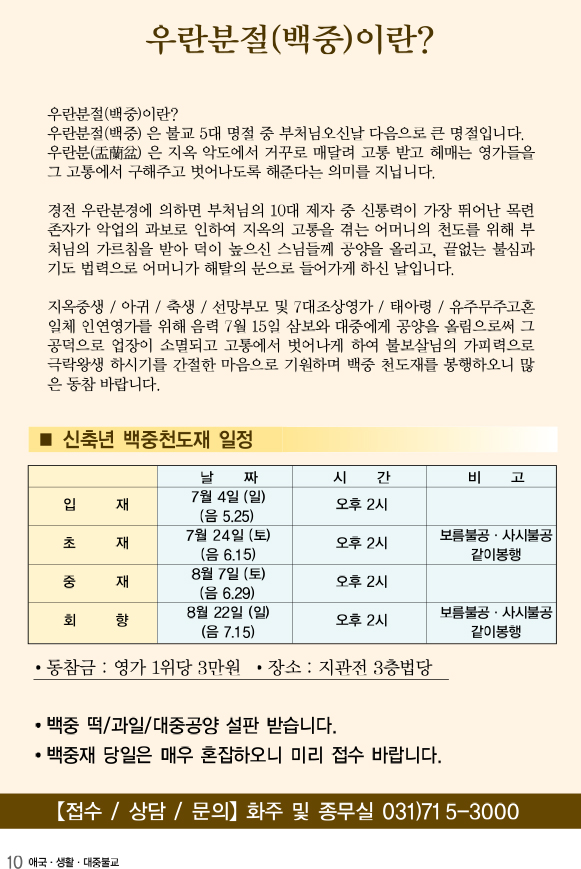 우란분절(백중)이란?

우란분절(백중)이란?
우란분절(백중) 은 불교 5대 명절 중 부처님오신날 다음으로 큰 명절입니다. 우란분(盂蘭盆) 은 지옥 악도에서 거꾸로 매달려 고통 받고 헤매는 영가들을 그 고통에서 구해주고 벗어나도록 해준다는 의미를 지닙니다.

경전 우란분경에 의하면 부처님의 10대 제자 중 신통력이 가장 뛰어난 목련존자가 악업의 과보로 인하여 지옥의 고통을 겪는 어머니의 천도를 위해 부처님의 가르침을 받아 덕이 높으신 스님들께 공양을 올리고, 끝없는 불심과 기도 법력으로 어머니가 해탈의 문으로 들어가게 하신 날입니다.

지옥중생 / 아귀 / 축생 / 선망부모 및 7대조상영가 / 태아령 / 유주무주고혼 일체 인연영가를 위해 음력 7월 15일 삼보와 대중에게 공양을 올림으로써 그 공덕으로 업장이 소멸되고 고통에서 벗어나게 하여 불보살님의 가피력으로 극락왕생 하시기를 간절한 마음으로 기원하며 백중 천도재를 봉행하오니 많은 동참 바랍니다.

■ 신축년 백중천도재 일정

| | 날 짜 | 시 간 | 비 고 |
|---|---|---|---|
| 입 재 | 7월 4일 (일) (음 5.25) | 오후 2시 | |
| 초 재 | 7월 24일 (토) (음 6.15) | 오후 2시 | 보름불공 · 사시불공 같이봉행 |
| 중 재 | 8월 7일 (토) (음 6.29) | 오후 2시 | |
| 회 향 | 8월 22일 (일) (음 7.15) | 오후 2시 | 보름불공 · 사시불공 같이봉행 |

• 동참금 : 영가 1위당 3만원 • 장소 : 지관전 3층법당

• 백중 떡/과일/대중공양 설판 받습니다.
• 백중재 당일은 매우 혼잡하오니 미리 접수 바랍니다.

【접수 / 상담 / 문의】 화주 및 종무실 031)715-3000

10 애국 · 생활 · 대중불교